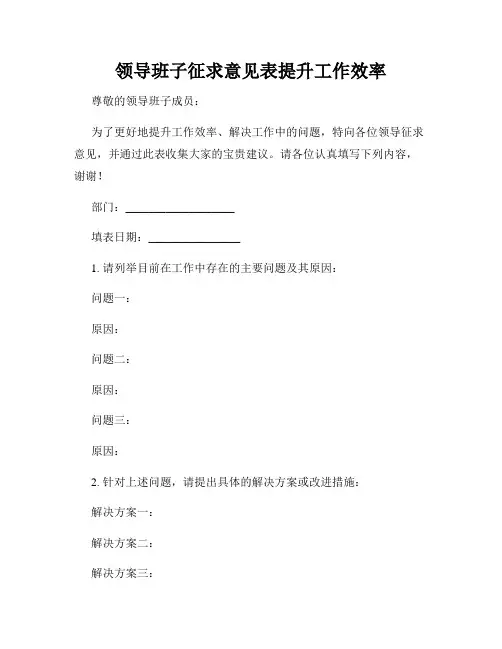 领导班子征求意见表提升工作效率

尊敬的领导班子成员：

为了更好地提升工作效率、解决工作中的问题，特向各位领导征求意见，并通过此表收集大家的宝贵建议。请各位认真填写下列内容，谢谢！

部门：____________________

填表日期：________________

1. 请列举目前在工作中存在的主要问题及其原因：

问题一：

原因：

问题二：

原因：

问题三：

原因：

2. 针对上述问题，请提出具体的解决方案或改进措施：

解决方案一：

解决方案二：

解决方案三：